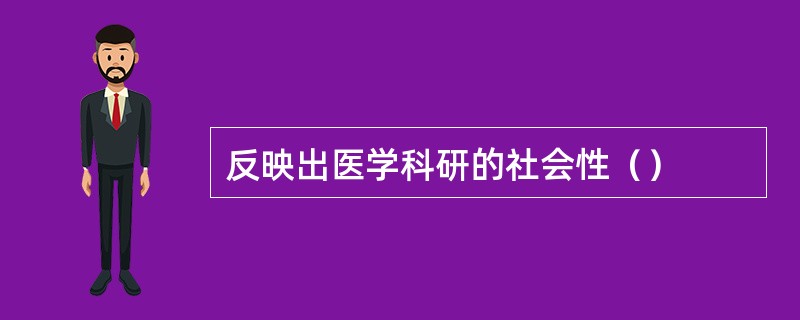 反映出医学科研的社会性（）